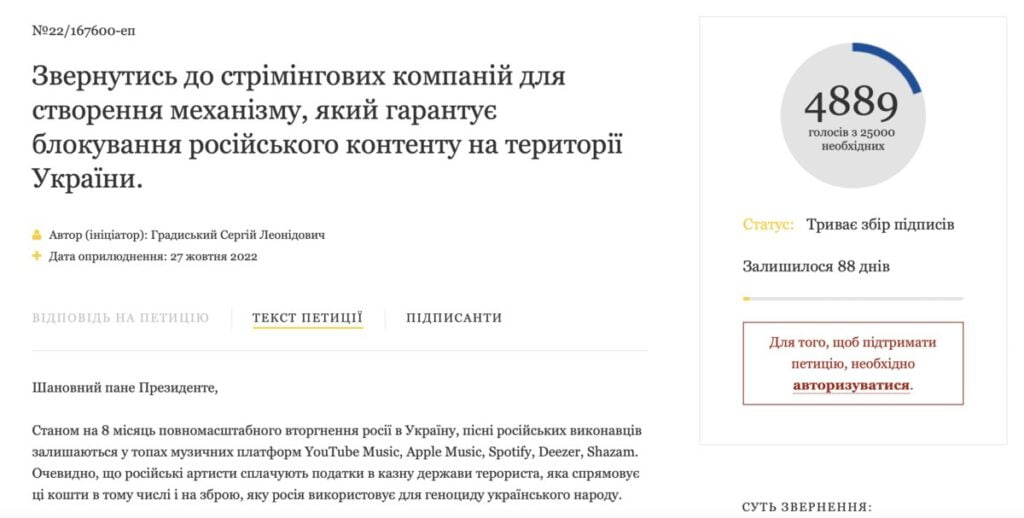 №22/167600-еп

Звернутись до стрімінгових компаній для створення механізму, який гарантує блокування російського контенту на території України.

Автор (ініціатор): Градиський Сергій Леонідович
Дата оприлюднення: 27 жовтня 2022

ВІДПОВІДЬ НА ПЕТИЦІЮ ТЕКСТ ПЕТИЦІЇ ПІДПИСАНТИ

Шановний пане Президенте,

Станом на 8 місяць повномасштабного вторгнення росії в Україну, пісні російських виконавців залишаються у топах музичних платформ YouTube Music, Apple Music, Spotify, Deezer, Shazam. Очевидно, що російські артисти сплачують податки в казну держави терориста, яка спрямовує ці кошти в тому числі і на зброю, яку росія використовує для геноциду українського народу.

4889
голосів з 25000 необхідних

Статус: Триває збір підписів

Залишилося 88 днів

Для того, щоб підтримати петицію, необхідно авторизуватися.

СУТЬ ЗВЕРНЕННЯ: